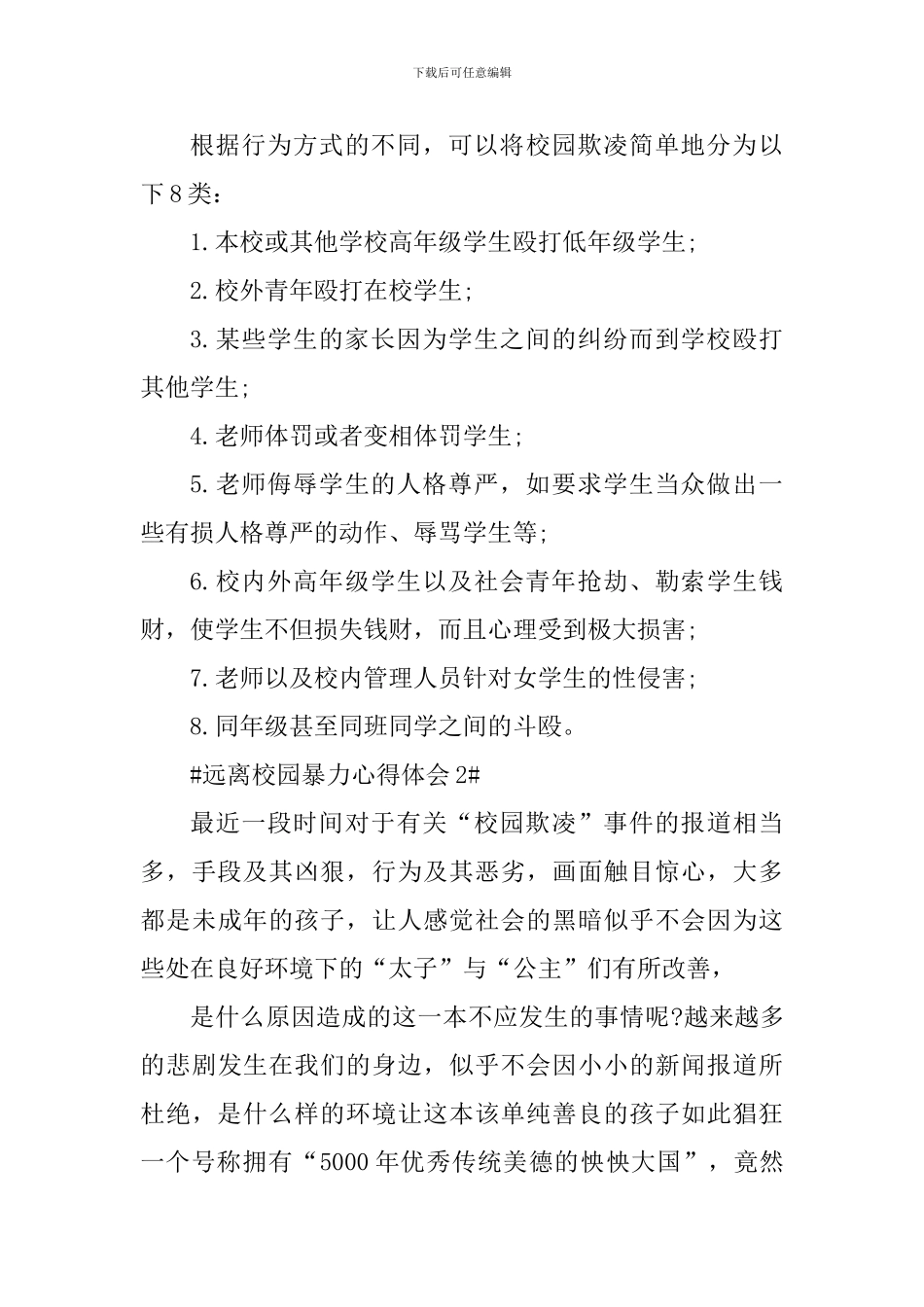 下载后可任意编辑

根据行为方式的不同，可以将校园欺凌简单地分为以下8类：

1.本校或其他学校高年级学生殴打低年级学生；

2.校外青年殴打在校学生；

3.某些学生的家长因为学生之间的纠纷而到学校殴打其他学生；

4.老师体罚或者变相体罚学生；

5.老师侮辱学生的人格尊严，如要求学生当众做出一些有损人格尊严的动作、辱骂学生等；

6.校内外高年级学生以及社会青年抢劫、勒索学生钱财，使学生不但损失钱财，而且心理受到极大损害；

7.老师以及校内管理人员针对女学生的性侵害；

8.同年级甚至同班同学之间的斗殴。

#远离校园暴力心得体会2#

最近一段时间对于有关“校园欺凌”事件的报道相当多，手段及其凶狠，行为及其恶劣，画面触目惊心，大多都是未成年的孩子，让人感觉社会的黑暗似乎不会因为这些处在良好环境下的“太子”与“公主”们有所改善，

是什么原因造成的这一本不应发生的事情呢?越来越多的悲剧发生在我们的身边，似乎不会因小小的新闻报道所杜绝，是什么样的环境让这本该单纯善良的孩子如此猖狂一个号称拥有“5000年优秀传统美德的怏怏大国”，竟然